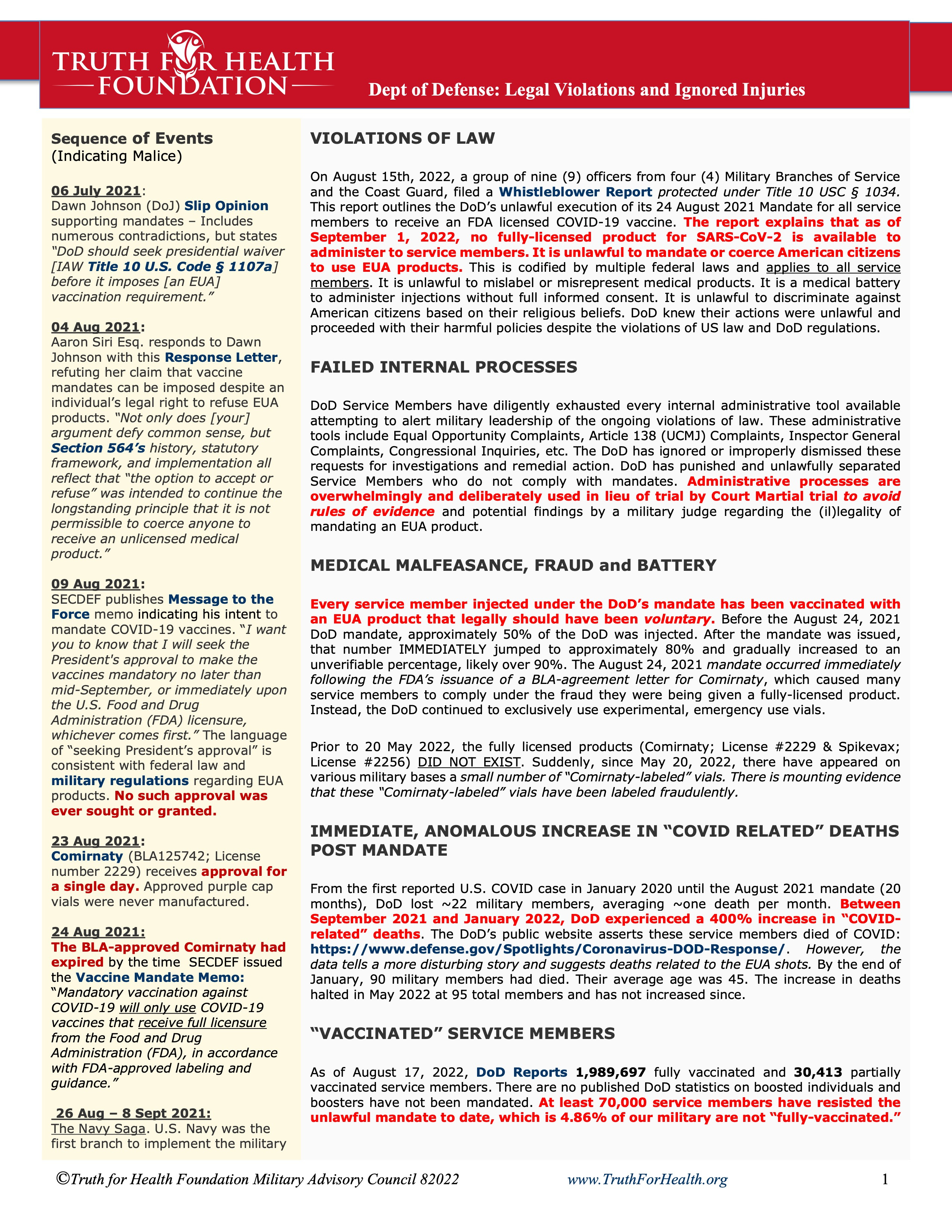 TRUTH FOR HEALTH FOUNDATION

Dept of Defense: Legal Violations and Ignored Injuries

Sequence of Events
(Indicating Malice)

06 July 2021:
Dawn Johnson (DoJ) Slip Opinion supporting mandates – Includes numerous contradictions, but states "DoD should seek presidential waiver [IAW Title 10 U.S. Code § 1107a] before it imposes [an EUA] vaccination requirement."

04 Aug 2021:
Aaron Siri Esq. responds to Dawn Johnson with this Response Letter, refuting her claim that vaccine mandates can be imposed despite an individual's legal right to refuse EUA products. "Not only does [your] argument defy common sense, but Section 564's history, statutory framework, and implementation all reflect that "the option to accept or refuse" was intended to continue the longstanding principle that it is not permissible to coerce anyone to receive an unlicensed medical product."

09 Aug 2021:
SECDEF publishes Message to the Force memo indicating his intent to mandate COVID-19 vaccines. "I want you to know that I will seek the President's approval to make the vaccines mandatory no later than mid-September, or immediately upon the U.S. Food and Drug Administration (FDA) licensure, whichever comes first." The language of "seeking President's approval" is consistent with federal law and military regulations regarding EUA products. No such approval was ever sought or granted.

23 Aug 2021:
Comirnaty (BLA125742; License number 2229) receives approval for a single day. Approved purple cap vials were never manufactured.

24 Aug 2021:
The BLA-approved Comirnaty had expired by the time SECDEF issued the Vaccine Mandate Memo: "Mandatory vaccination against COVID-19 will only use COVID-19 vaccines that receive full licensure from the Food and Drug Administration (FDA), in accordance with FDA-approved labeling and guidance."

26 Aug – 8 Sept 2021:
The Navy Saga. U.S. Navy was the first branch to implement the military

VIOLATIONS OF LAW

On August 15th, 2022, a group of nine (9) officers from four (4) Military Branches of Service and the Coast Guard, filed a Whistleblower Report protected under Title 10 USC § 1034. This report outlines the DoD's unlawful execution of its 24 August 2021 Mandate for all service members to receive an FDA licensed COVID-19 vaccine. The report explains that as of September 1, 2022, no fully-licensed product for SARS-CoV-2 is available to administer to service members. It is unlawful to mandate or coerce American citizens to use EUA products. This is codified by multiple federal laws and applies to all service members. It is unlawful to mislabel or misrepresent medical products. It is a medical battery to administer injections without full informed consent. It is unlawful to discriminate against American citizens based on their religious beliefs. DoD knew their actions were unlawful and proceeded with their harmful policies despite the violations of US law and DoD regulations.

FAILED INTERNAL PROCESSES

DoD Service Members have diligently exhausted every internal administrative tool available attempting to alert military leadership of the ongoing violations of law. These administrative tools include Equal Opportunity Complaints, Article 138 (UCMJ) Complaints, Inspector General Complaints, Congressional Inquiries, etc. The DoD has ignored or improperly dismissed these requests for investigations and remedial action. DoD has punished and unlawfully separated Service Members who do not comply with mandates. Administrative processes are overwhelmingly and deliberately used in lieu of trial by Court Martial trial to avoid rules of evidence and potential findings by a military judge regarding the (il)legality of mandating an EUA product.

MEDICAL MALFEASANCE, FRAUD and BATTERY

Every service member injected under the DoD's mandate has been vaccinated with an EUA product that legally should have been voluntary. Before the August 24, 2021 DoD mandate, approximately 50% of the DoD was injected. After the mandate was issued, that number IMMEDIATELY jumped to approximately 80% and gradually increased to an unverifiable percentage, likely over 90%. The August 24, 2021 mandate occurred immediately following the FDA's issuance of a BLA-agreement letter for Comirnaty, which caused many service members to comply under the fraud they were being given a fully-licensed product. Instead, the DoD continued to exclusively use experimental, emergency use vials.

Prior to 20 May 2022, the fully licensed products (Comirnaty; License #2229 & Spikevax; License #2256) DID NOT EXIST. Suddenly, since May 20, 2022, there have appeared on various military bases a small number of "Comirnaty-labeled" vials. There is mounting evidence that these "Comirnaty-labeled" vials have been labeled fraudulently.

IMMEDIATE, ANOMALOUS INCREASE IN "COVID RELATED" DEATHS POST MANDATE

From the first reported U.S. COVID case in January 2020 until the August 2021 mandate (20 months), DoD lost ~22 military members, averaging ~one death per month. Between September 2021 and January 2022, DoD experienced a 400% increase in "COVID-related" deaths. The DoD's public website asserts these service members died of COVID: https://www.defense.gov/Spotlights/Coronavirus-DOD-Response/. However, the data tells a more disturbing story and suggests deaths related to the EUA shots. By the end of January, 90 military members had died. Their average age was 45. The increase in deaths halted in May 2022 at 95 total members and has not increased since.

"VACCINATED" SERVICE MEMBERS

As of August 17, 2022, DoD Reports 1,989,697 fully vaccinated and 30,413 partially vaccinated service members. There are no published DoD statistics on boosted individuals and boosters have not been mandated. At least 70,000 service members have resisted the unlawful mandate to date, which is 4.86% of our military are not "fully-vaccinated."

©Truth for Health Foundation Military Advisory Council 82022   www.TruthForHealth.org   1